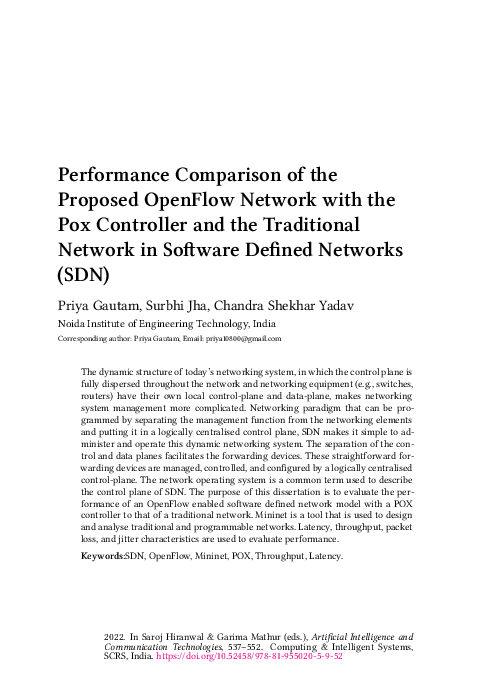 Performance Comparison of the Proposed OpenFlow Network with the Pox Controller and the Traditional Network in Software Defined Networks (SDN)

Priya Gautam, Surbhi Jha, Chandra Shekhar Yadav

Noida Institute of Engineering Technology, India

Corresponding author: Priya Gautam, Email: priya10800@gmail.com

The dynamic structure of today's networking system, in which the control plane is fully dispersed throughout the network and networking equipment (e.g., switches, routers) have their own local control-plane and data-plane, makes networking system management more complicated. Networking paradigm that can be programmed by separating the management function from the networking elements and putting it in a logically centralised control plane, SDN makes it simple to administer and operate this dynamic networking system. The separation of the control and data planes facilitates the forwarding devices. These straightforward forwarding devices are managed, controlled, and configured by a logically centralised control-plane. The network operating system is a common term used to describe the control plane of SDN. The purpose of this dissertation is to evaluate the performance of an OpenFlow enabled software defined network model with a POX controller to that of a traditional network. Mininet is a tool that is used to design and analyse traditional and programmable networks. Latency, throughput, packet loss, and jitter characteristics are used to evaluate performance.

Keywords:SDN, OpenFlow, Mininet, POX, Throughput, Latency.

2022. In Saroj Hiranwal & Garima Mathur (eds.), Artificial Intelligence and Communication Technologies, 537–552. Computing & Intelligent Systems, SCRS, India. https://doi.org/10.52458/978-81-955020-5-9-52